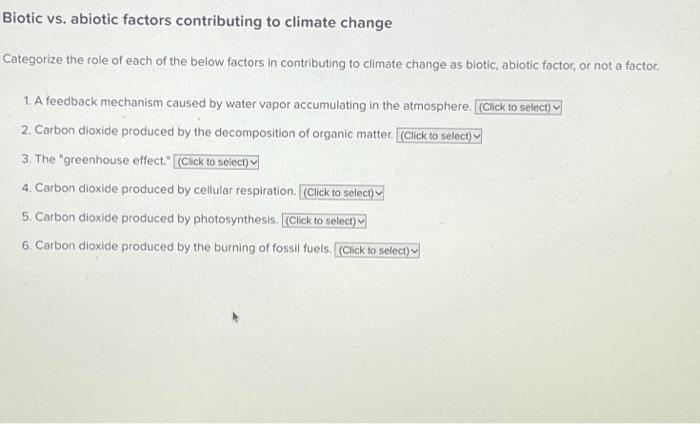 Biotic vs. abiotic factors contributing to climate change

Categorize the role of each of the below factors in contributing to climate change as biotic, abiotic factor, or not a factor.

1. A feedback mechanism caused by water vapor accumulating in the atmosphere. (Click to select)

2. Carbon dioxide produced by the decomposition of organic matter. (Click to select)

3. The "greenhouse effect." (Click to select)

4. Carbon dioxide produced by cellular respiration. (Click to select)

5. Carbon dioxide produced by photosynthesis. (Click to select)

6. Carbon dioxide produced by the burning of fossil fuels. (Click to select)